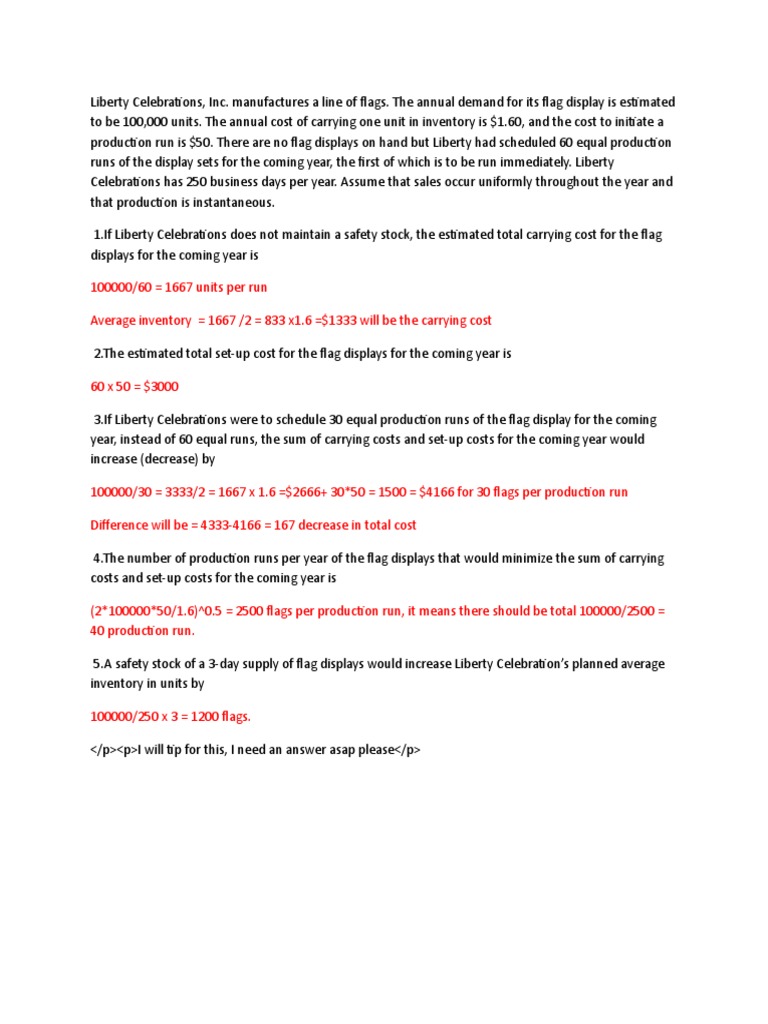 Liberty Celebrations, Inc. manufactures a line of flags. The annual demand for its flag display is estimated to be 100,000 units. The annual cost of carrying one unit in inventory is $1.60, and the cost to initiate a production run is $50. There are no flag displays on hand but Liberty had scheduled 60 equal production runs of the display sets for the coming year, the first of which is to be run immediately. Liberty Celebrations has 250 business days per year. Assume that sales occur uniformly throughout the year and that production is instantaneous.

1.If Liberty Celebrations does not maintain a safety stock, the estimated total carrying cost for the flag displays for the coming year is

100000/60 = 1667 units per run

Average inventory = 1667 /2 = 833 x1.6 =$1333 will be the carrying cost

2.The estimated total set-up cost for the flag displays for the coming year is

60 x 50 = $3000

3.If Liberty Celebrations were to schedule 30 equal production runs of the flag display for the coming year, instead of 60 equal runs, the sum of carrying costs and set-up costs for the coming year would increase (decrease) by

100000/30 = 3333/2 = 1667 x 1.6 =$2666+ 30*50 = 1500 = $4166 for 30 flags per production run

Difference will be = 4333-4166 = 167 decrease in total cost

4.The number of production runs per year of the flag displays that would minimize the sum of carrying costs and set-up costs for the coming year is

(2*100000*50/1.6)^0.5 = 2500 flags per production run, it means there should be total 100000/2500 = 40 production run.

5.A safety stock of a 3-day supply of flag displays would increase Liberty Celebration's planned average inventory in units by

100000/250 x 3 = 1200 flags.

</p><p>I will tip for this, I need an answer asap please</p>